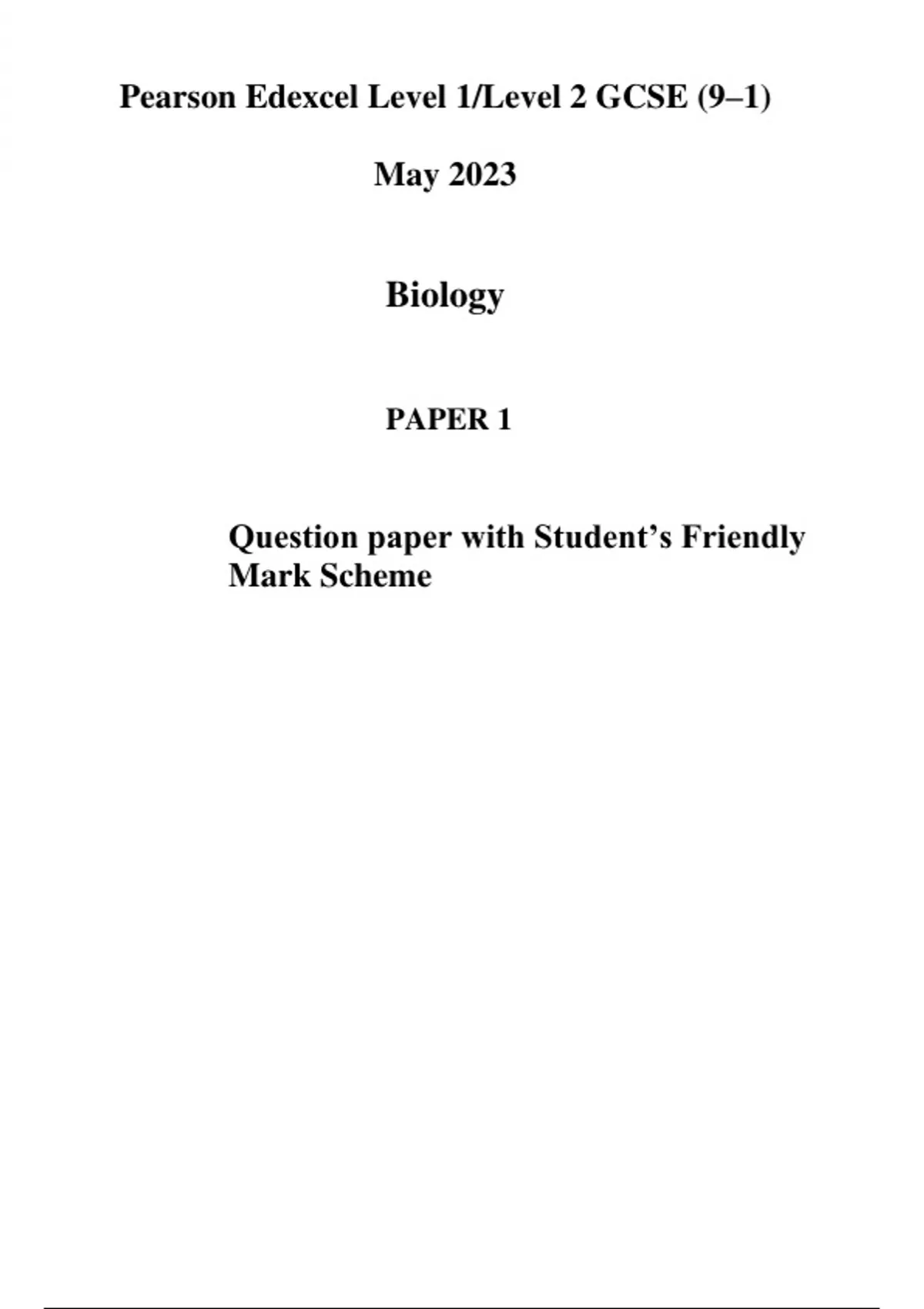 Pearson Edexcel Level 1/Level 2 GCSE (9–1)

May 2023

Biology

PAPER 1

Question paper with Student's Friendly Mark Scheme